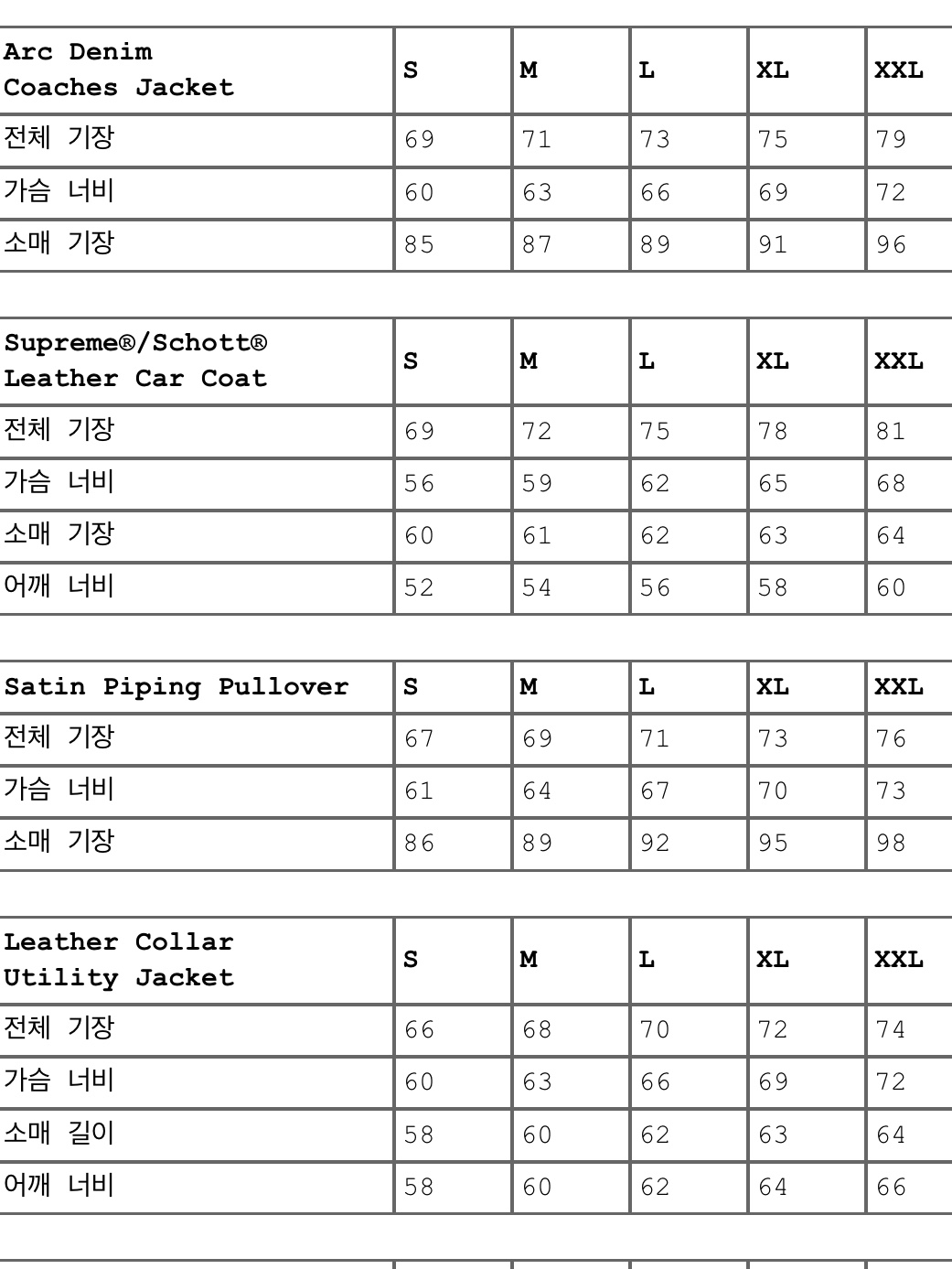 | Arc Denim Coaches Jacket | S | M | L | XL | XXL |
|---|---|---|---|---|---|
| 전체 기장 | 69 | 71 | 73 | 75 | 79 |
| 가슴 너비 | 60 | 63 | 66 | 69 | 72 |
| 소매 기장 | 85 | 87 | 89 | 91 | 96 |

| Supreme®/Schott® Leather Car Coat | S | M | L | XL | XXL |
|---|---|---|---|---|---|
| 전체 기장 | 69 | 72 | 75 | 78 | 81 |
| 가슴 너비 | 56 | 59 | 62 | 65 | 68 |
| 소매 기장 | 60 | 61 | 62 | 63 | 64 |
| 어깨 너비 | 52 | 54 | 56 | 58 | 60 |

| Satin Piping Pullover | S | M | L | XL | XXL |
|---|---|---|---|---|---|
| 전체 기장 | 67 | 69 | 71 | 73 | 76 |
| 가슴 너비 | 61 | 64 | 67 | 70 | 73 |
| 소매 기장 | 86 | 89 | 92 | 95 | 98 |

| Leather Collar Utility Jacket | S | M | L | XL | XXL |
|---|---|---|---|---|---|
| 전체 기장 | 66 | 68 | 70 | 72 | 74 |
| 가슴 너비 | 60 | 63 | 66 | 69 | 72 |
| 소매 길이 | 58 | 60 | 62 | 63 | 64 |
| 어깨 너비 | 58 | 60 | 62 | 64 | 66 |